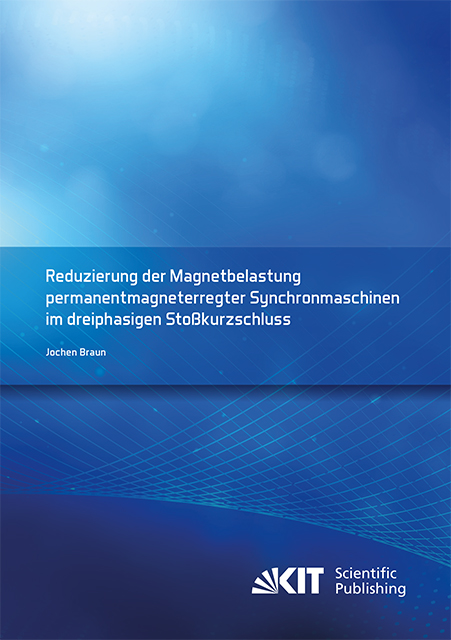 Reduzierung der Magnetbelastung permanentmagneterregter Synchronmaschinen im dreiphasigen Stoßkurzschluss

Jochen Braun

KIT Scientific Publishing